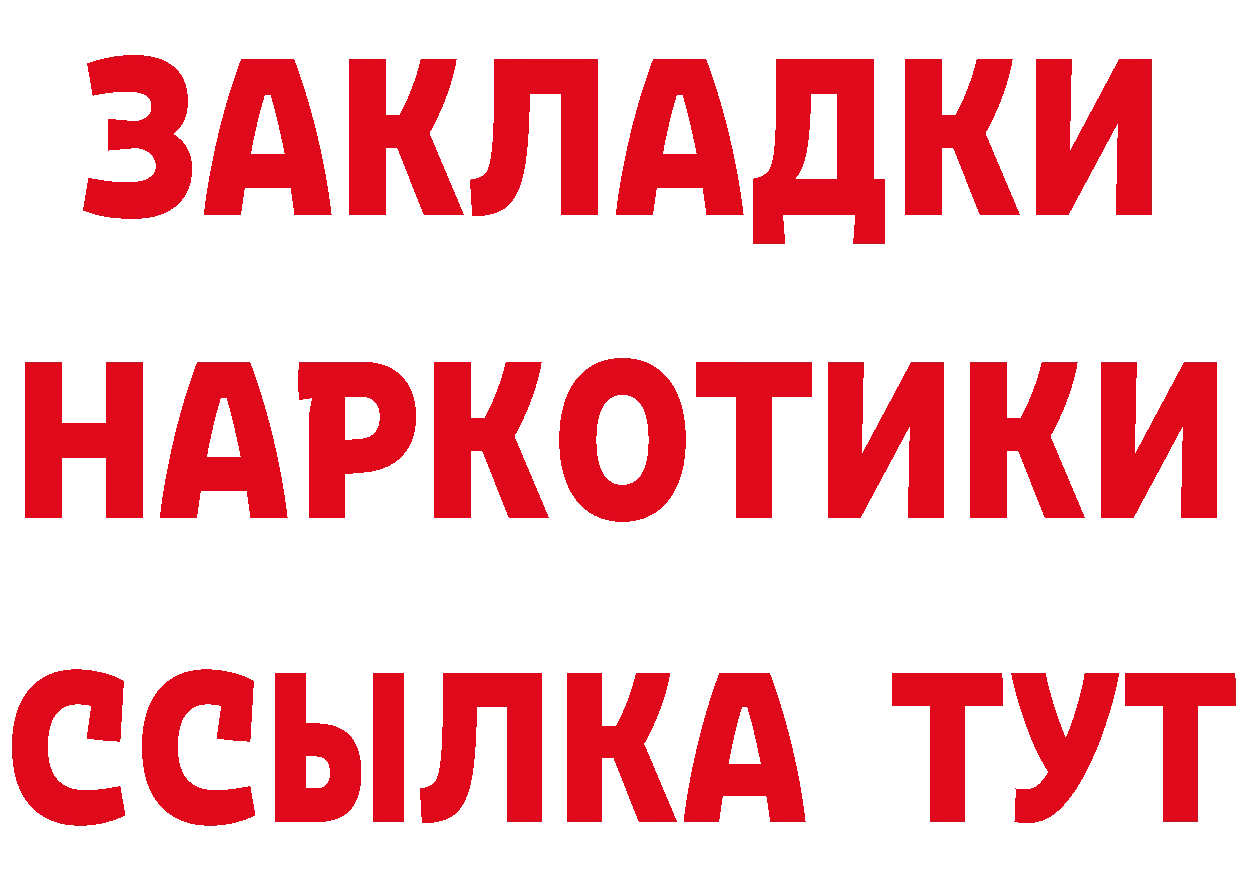 ЗАКЛАДКИ
НАРКОТИКИ
ССЫЛКА ТУТ